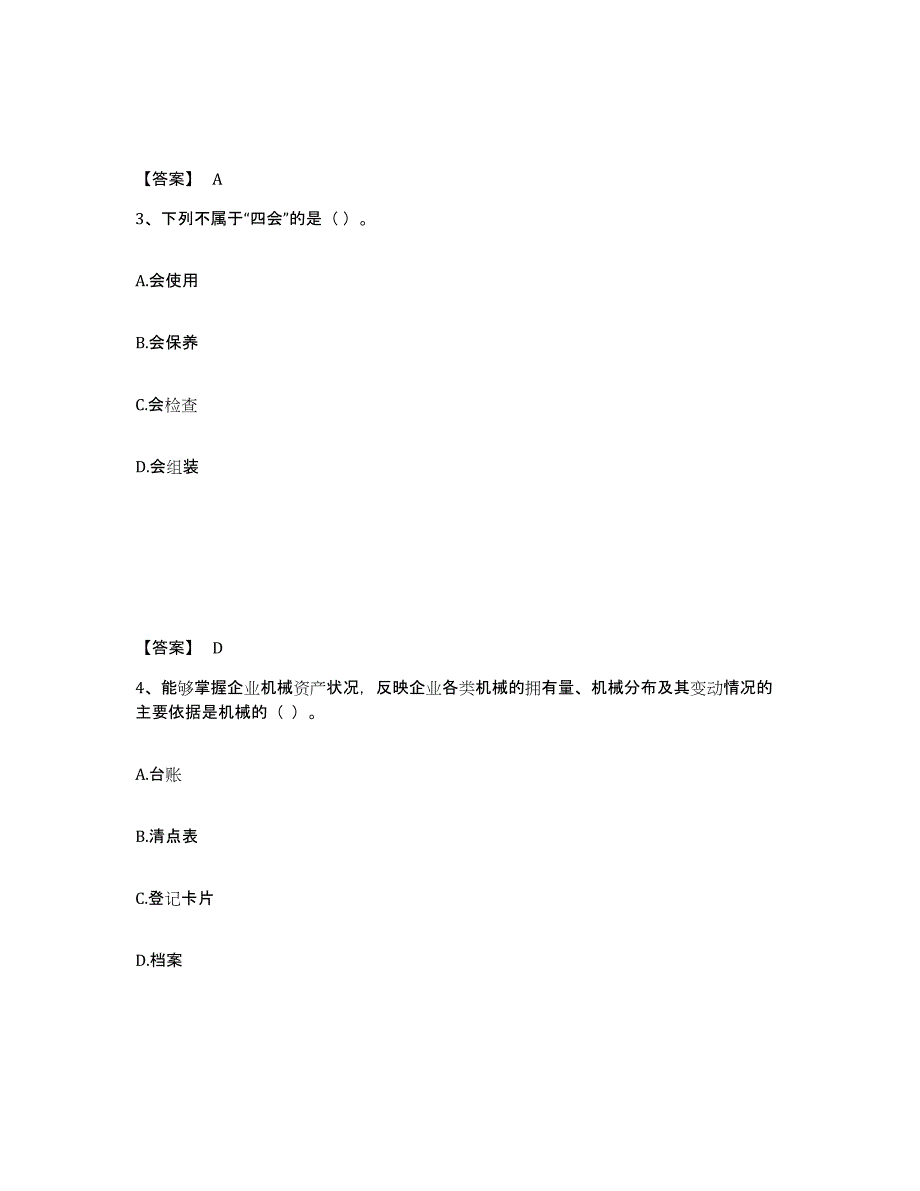 【答案】 A

3、下列不属于“四会”的是（）。

A.会使用

B.会保养

C.会检查

D.会组装

【答案】 D

4、能够掌握企业机械资产状况，反映企业各类机械的拥有量、机械分布及其变动情况的主要依据是机械的（ ）。

A.台账

B.清点表

C.登记卡片

D.档案